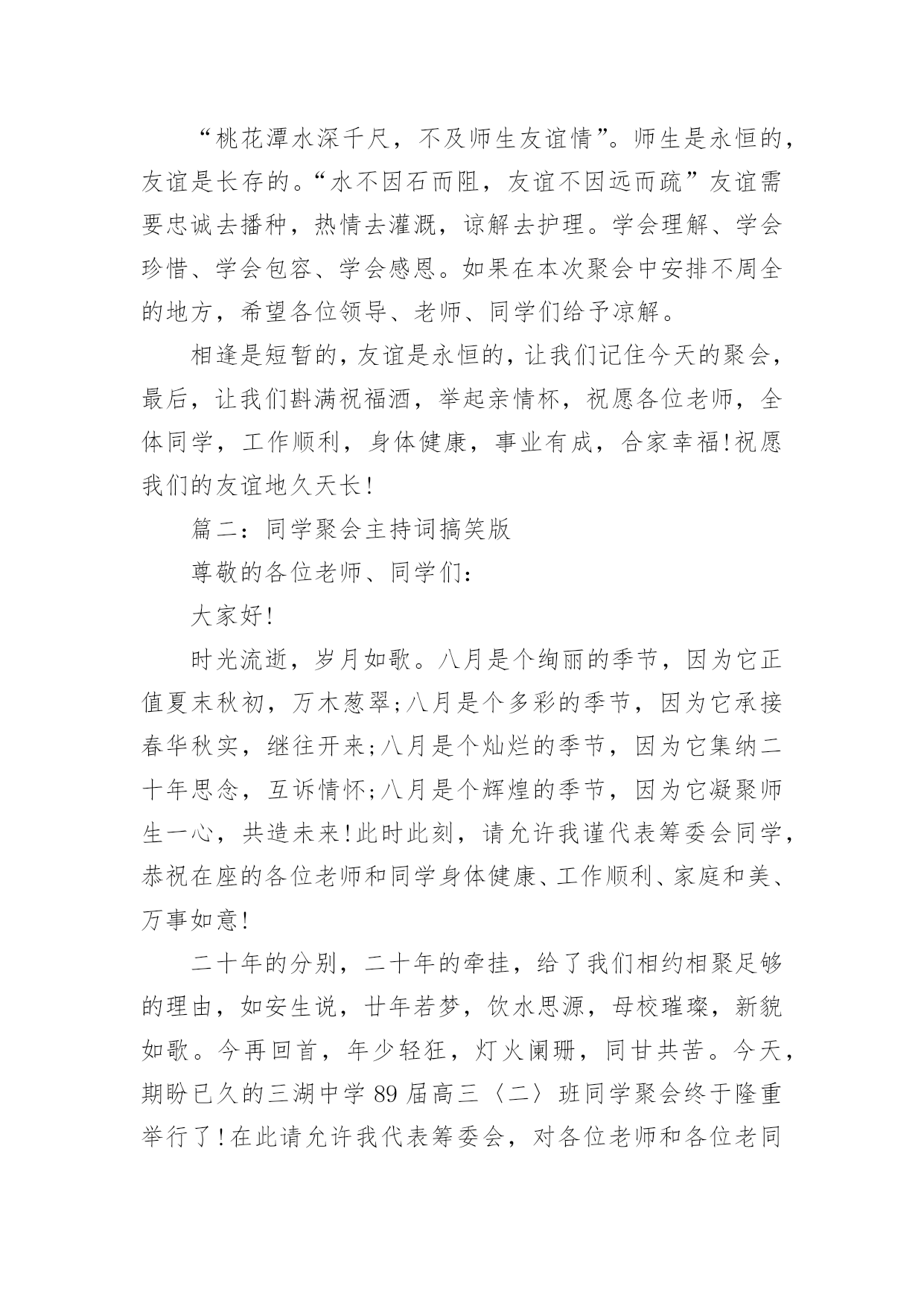 “桃花潭水深千尺，不及师生友谊情”。师生是永恒的，友谊是长存的。“水不因石而阻，友谊不因远而疏”友谊需要忠诚去播种，热情去灌溉，谅解去护理。学会理解、学会珍惜、学会包容、学会感恩。如果在本次聚会中安排不周全的地方，希望各位领导、老师、同学们给予凉解。

相逢是短暂的，友谊是永恒的，让我们记住今天的聚会，最后，让我们斟满祝福酒，举起亲情杯，祝愿各位老师，全体同学，工作顺利，身体健康，事业有成，合家幸福!祝愿我们的友谊地久天长!

篇二：同学聚会主持词搞笑版

尊敬的各位老师、同学们：

大家好!

时光流逝，岁月如歌。八月是个绚丽的季节，因为它正值夏末秋初，万木葱翠;八月是个多彩的季节，因为它承接春华秋实，继往开来;八月是个灿烂的季节，因为它集纳二十年思念，互诉情怀;八月是个辉煌的季节，因为它凝聚师生一心，共造未来!此时此刻，请允许我谨代表筹委会同学，恭祝在座的各位老师和同学身体健康、工作顺利、家庭和美、万事如意!

二十年的分别，二十年的牵挂，给了我们相约相聚足够的理由，如安生说，廿年若梦，饮水思源，母校璀璨，新貌如歌。今再回首，年少轻狂，灯火阑珊，同甘共苦。今天，期盼已久的三湖中学 89 届高三〈二〉班同学聚会终于隆重举行了!在此请允许我代表筹委会，对各位老师和各位老同